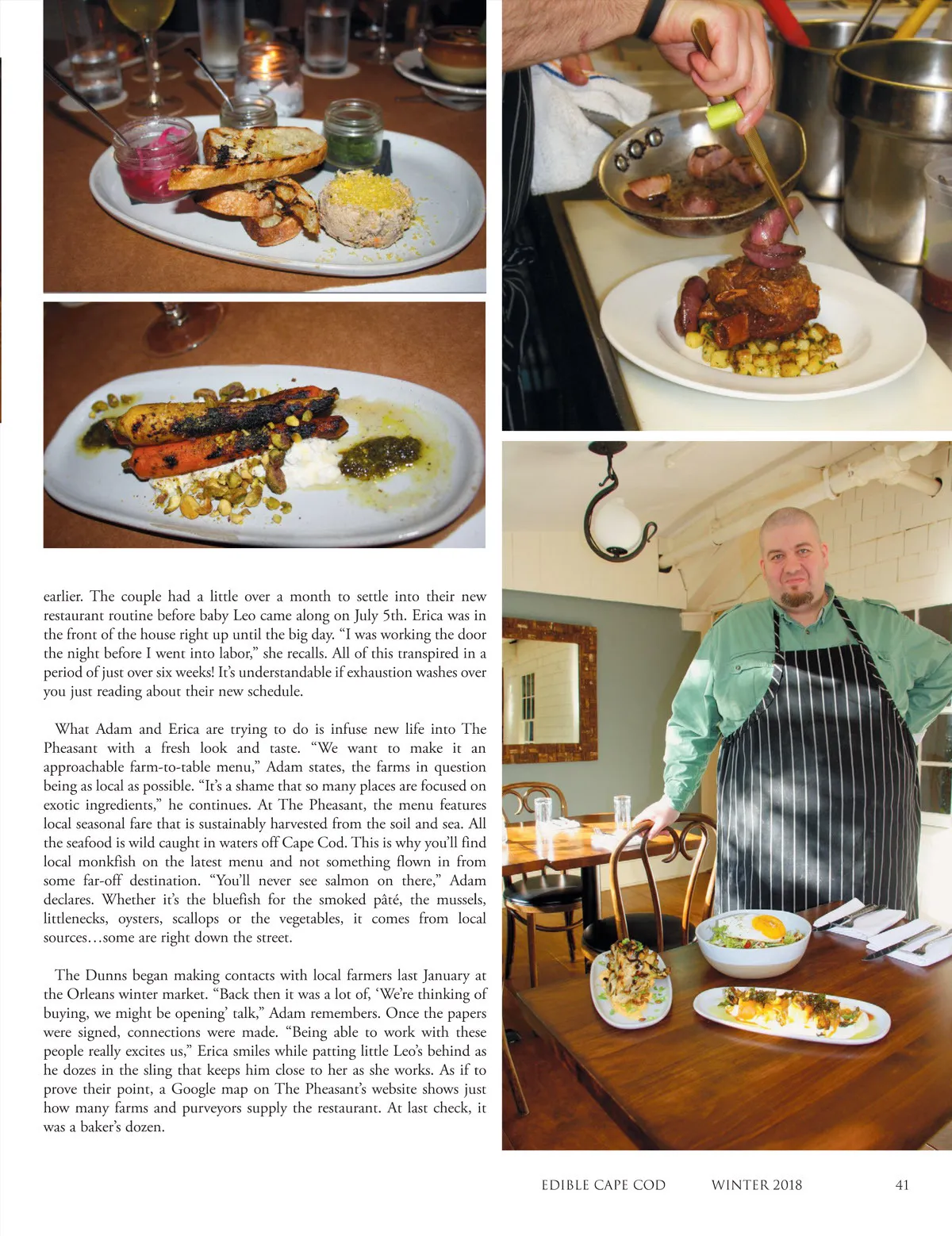 earlier. The couple had a little over a month to settle into their new restaurant routine before baby Leo came along on July 5th. Erica was in the front of the house right up until the big day. "I was working the door the night before I went into labor," she recalls. All of this transpired in a period of just over six weeks! It's understandable if exhaustion washes over you just reading about their new schedule.

What Adam and Erica are trying to do is infuse new life into The Pheasant with a fresh look and taste. "We want to make it an approachable farm-to-table menu," Adam states, the farms in question being as local as possible. "It's a shame that so many places are focused on exotic ingredients," he continues. At The Pheasant, the menu features local seasonal fare that is sustainably harvested from the soil and sea. All the seafood is wild caught in waters off Cape Cod. This is why you'll find local monkfish on the latest menu and not something flown in from some far-off destination. "You'll never see salmon on there," Adam declares. Whether it's the bluefish for the smoked pâté, the mussels, littlenecks, oysters, scallops or the vegetables, it comes from local sources…some are right down the street.

The Dunns began making contacts with local farmers last January at the Orleans winter market. "Back then it was a lot of, 'We're thinking of buying, we might be opening' talk," Adam remembers. Once the papers were signed, connections were made. "Being able to work with these people really excites us," Erica smiles while patting little Leo's behind as he dozes in the sling that keeps him close to her as she works. As if to prove their point, a Google map on The Pheasant's website shows just how many farms and purveyors supply the restaurant. At last check, it was a baker's dozen.

EDIBLE CAPE COD WINTER 2018 41